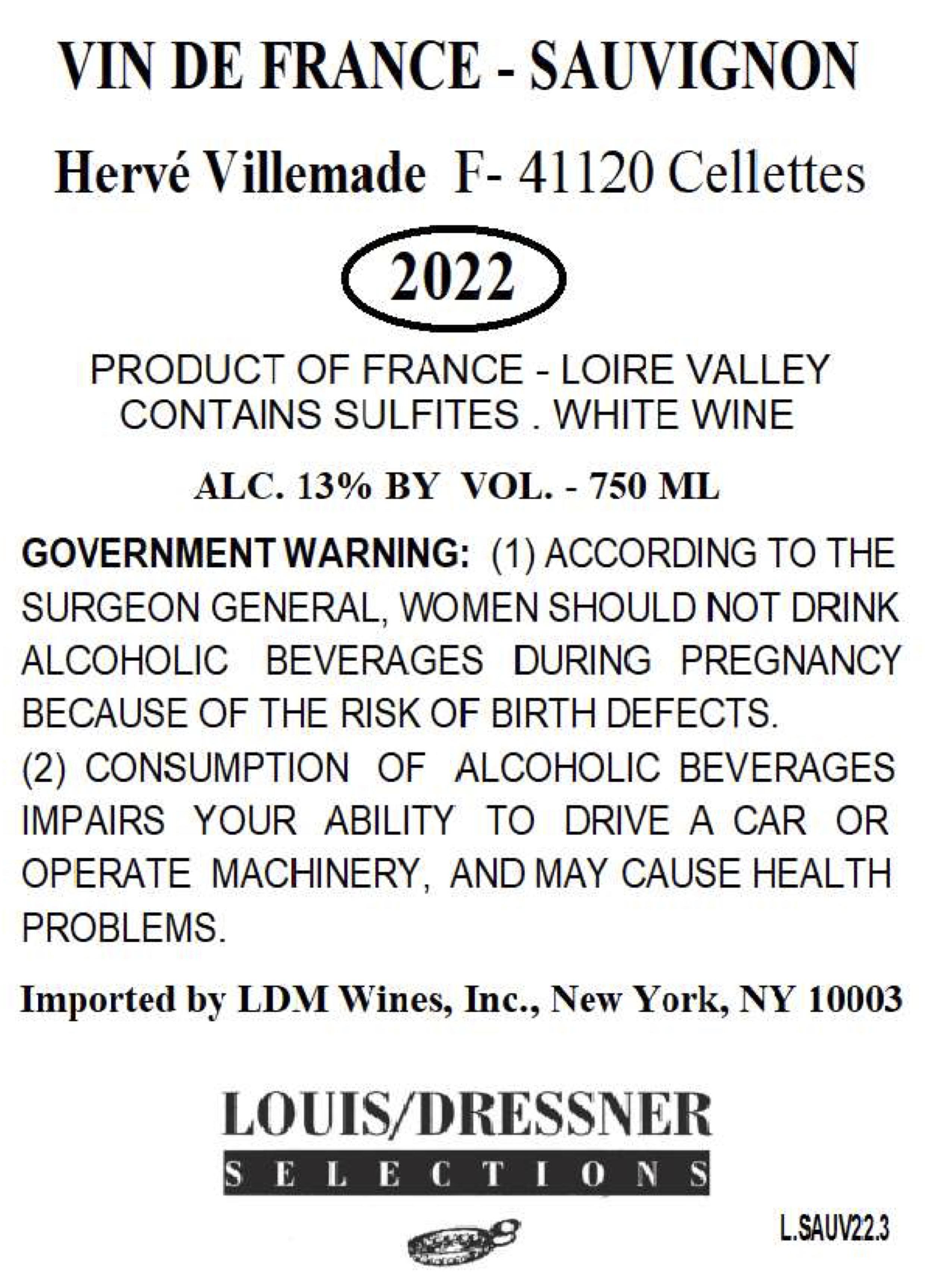 VIN DE FRANCE - SAUVIGNON

Hervé Villemade F- 41120 Cellettes

2022

PRODUCT OF FRANCE - LOIRE VALLEY
CONTAINS SULFITES . WHITE WINE

ALC. 13% BY VOL. - 750 ML

GOVERNMENT WARNING: (1) ACCORDING TO THE SURGEON GENERAL, WOMEN SHOULD NOT DRINK ALCOHOLIC BEVERAGES DURING PREGNANCY BECAUSE OF THE RISK OF BIRTH DEFECTS.
(2) CONSUMPTION OF ALCOHOLIC BEVERAGES IMPAIRS YOUR ABILITY TO DRIVE A CAR OR OPERATE MACHINERY, AND MAY CAUSE HEALTH PROBLEMS.

Imported by LDM Wines, Inc., New York, NY 10003

LOUIS/DRESSNER
SELECTIONS

L.SAUV22.3